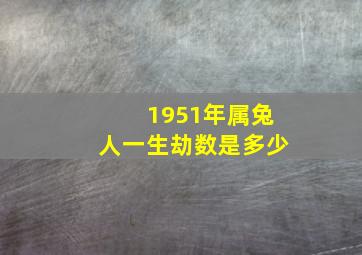 1951年属兔
人一生劫数是多少